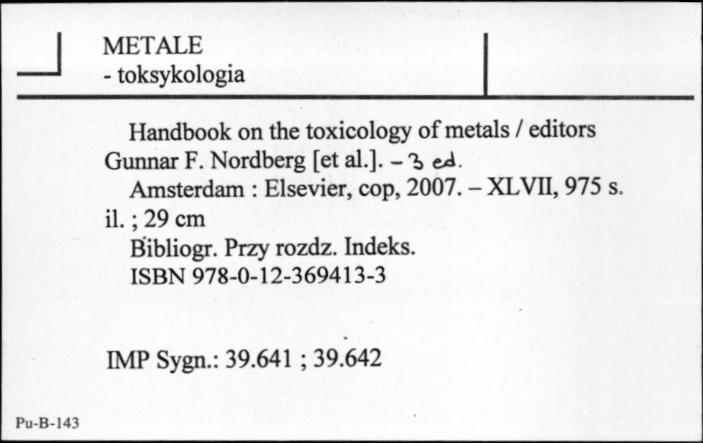 METALE
- toksykologia

Handbook on the toxicology of metals / editors Gunnar F. Nordberg [et al.]. – 3 ed.
Amsterdam : Elsevier, cop, 2007. – XLVII, 975 s. il. ; 29 cm
Bibliogr. Przy rozdz. Indeks.
ISBN 978-0-12-369413-3

IMP Sygn.: 39.641 ; 39.642

Pu-B-143